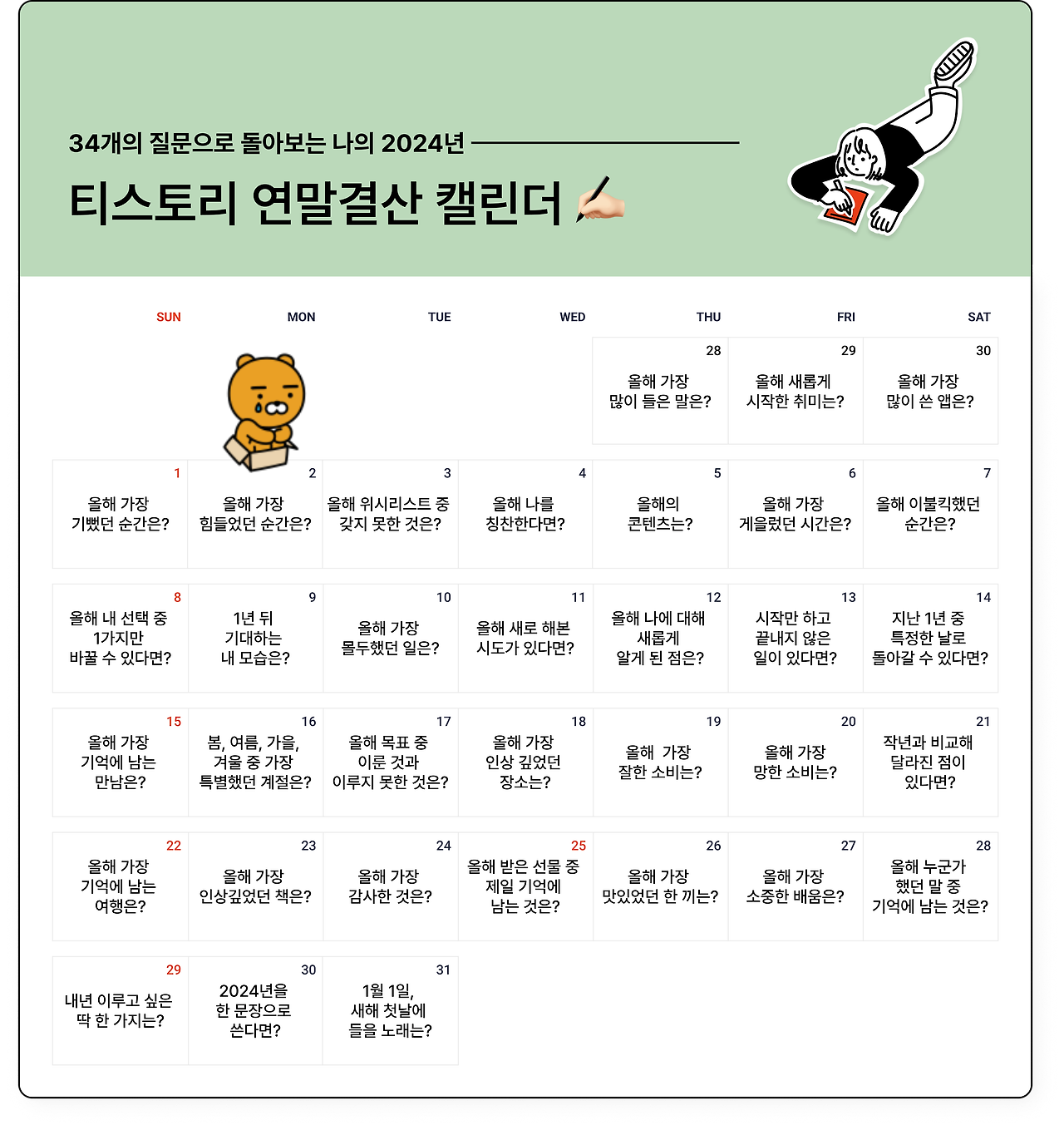 34개의 질문으로 돌아보는 나의 2024년

티스토리 연말결산 캘린더

| SUN | MON | TUE | WED | THU | FRI | SAT |
|---|---|---|---|---|---|---|
| | | | | 28 올해 가장 많이 들은 말은? | 29 올해 새롭게 시작한 취미는? | 30 올해 가장 많이 쓴 앱은? |
| 1 올해 가장 기뻤던 순간은? | 2 올해 가장 힘들었던 순간은? | 3 올해 위시리스트 중 갖지 못한 것은? | 4 올해 나를 칭찬한다면? | 5 올해의 콘텐츠는? | 6 올해 가장 게을렀던 시간은? | 7 올해 이불킥했던 순간은? |
| 8 올해 내 선택 중 1가지만 바꿀 수 있다면? | 9 1년 뒤 기대하는 내 모습은? | 10 올해 가장 몰두했던 일은? | 11 올해 새로 해본 시도가 있다면? | 12 올해 나에 대해 새롭게 알게 된 점은? | 13 시작만 하고 끝내지 않은 일이 있다면? | 14 지난 1년 중 특정한 날로 돌아갈 수 있다면? |
| 15 올해 가장 기억에 남는 만남은? | 16 봄, 여름, 가을, 겨울 중 가장 특별했던 계절은? | 17 올해 목표 중 이룬 것과 이루지 못한 것은? | 18 올해 가장 인상 깊었던 장소는? | 19 올해 가장 잘한 소비는? | 20 올해 가장 망한 소비는? | 21 작년과 비교해 달라진 점이 있다면? |
| 22 올해 가장 기억에 남는 여행은? | 23 올해 가장 인상깊었던 책은? | 24 올해 가장 감사한 것은? | 25 올해 받은 선물 중 제일 기억에 남는 것은? | 26 올해 가장 맛있었던 한 끼는? | 27 올해 가장 소중한 배움은? | 28 올해 누군가 했던 말 중 기억에 남는 것은? |
| 29 내년 이루고 싶은 딱 한 가지는? | 30 2024년을 한 문장으로 쓴다면? | 31 1월 1일, 새해 첫날에 들을 노래는? | | | | |